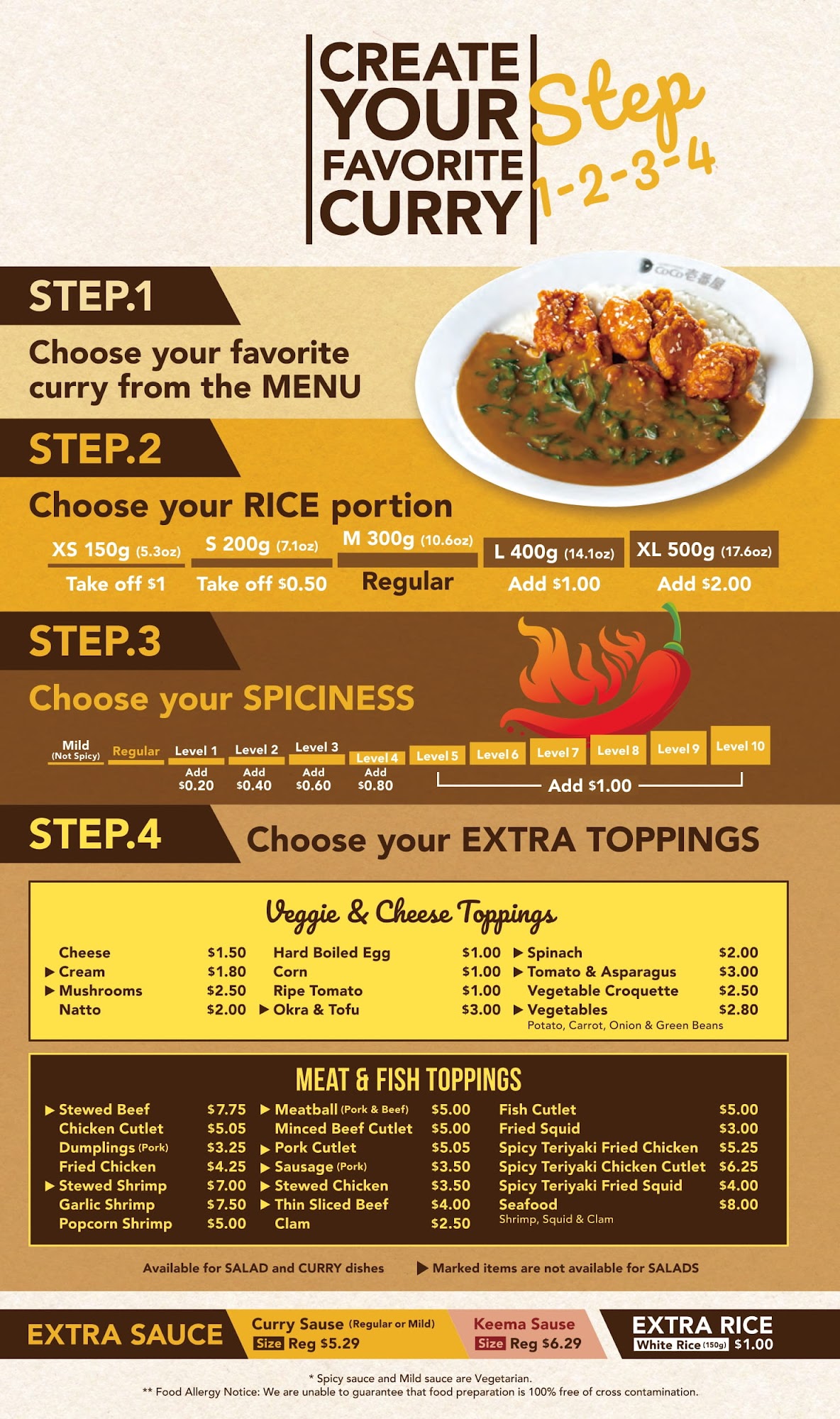 CREATE YOUR FAVORITE CURRY

Step 1-2-3-4

STEP.1

Choose your favorite curry from the MENU

STEP.2

Choose your RICE portion

XS 150g (5.3oz)
Take off $1

S 200g (7.1oz)
Take off $0.50

M 300g (10.6oz)
Regular

L 400g (14.1oz)
Add $1.00

XL 500g (17.6oz)
Add $2.00

STEP.3

Choose your SPICINESS

Mild (Not Spicy)
Regular
Level 1 Add $0.20
Level 2 Add $0.40
Level 3 Add $0.60
Level 4 Add $0.80
Level 5
Level 6
Level 7
Level 8
Level 9
Level 10
Add $1.00

STEP.4

Choose your EXTRA TOPPINGS

Veggie & Cheese Toppings

Cheese $1.50
▶ Cream $1.80
▶ Mushrooms $2.50
Natto $2.00

Hard Boiled Egg $1.00
Corn $1.00
Ripe Tomato $1.00
▶ Okra & Tofu $3.00

▶ Spinach $2.00
▶ Tomato & Asparagus $3.00
Vegetable Croquette $2.50
▶ Vegetables $2.80
Potato, Carrot, Onion & Green Beans

MEAT & FISH TOPPINGS

▶ Stewed Beef $7.75
Chicken Cutlet $5.05
Dumplings (Pork) $3.25
Fried Chicken $4.25
▶ Stewed Shrimp $7.00
Garlic Shrimp $7.50
Popcorn Shrimp $5.00

▶ Meatball (Pork & Beef) $5.00
Minced Beef Cutlet $5.00
▶ Pork Cutlet $5.05
▶ Sausage (Pork) $3.50
▶ Stewed Chicken $3.50
▶ Thin Sliced Beef $4.00
Clam $2.50

Fish Cutlet $5.00
Fried Squid $3.00
Spicy Teriyaki Fried Chicken $5.25
Spicy Teriyaki Chicken Cutlet $6.25
Spicy Teriyaki Fried Squid $4.00
Seafood $8.00
Shrimp, Squid & Clam

Available for SALAD and CURRY dishes ▶ Marked items are not available for SALADS

EXTRA SAUCE

Curry Sause (Regular or Mild)
Size Reg $5.29

Keema Sause
Size Reg $6.29

EXTRA RICE
White Rice (150g) $1.00

* Spicy sauce and Mild sauce are Vegetarian.
** Food Allergy Notice: We are unable to guarantee that food preparation is 100% free of cross contamination.